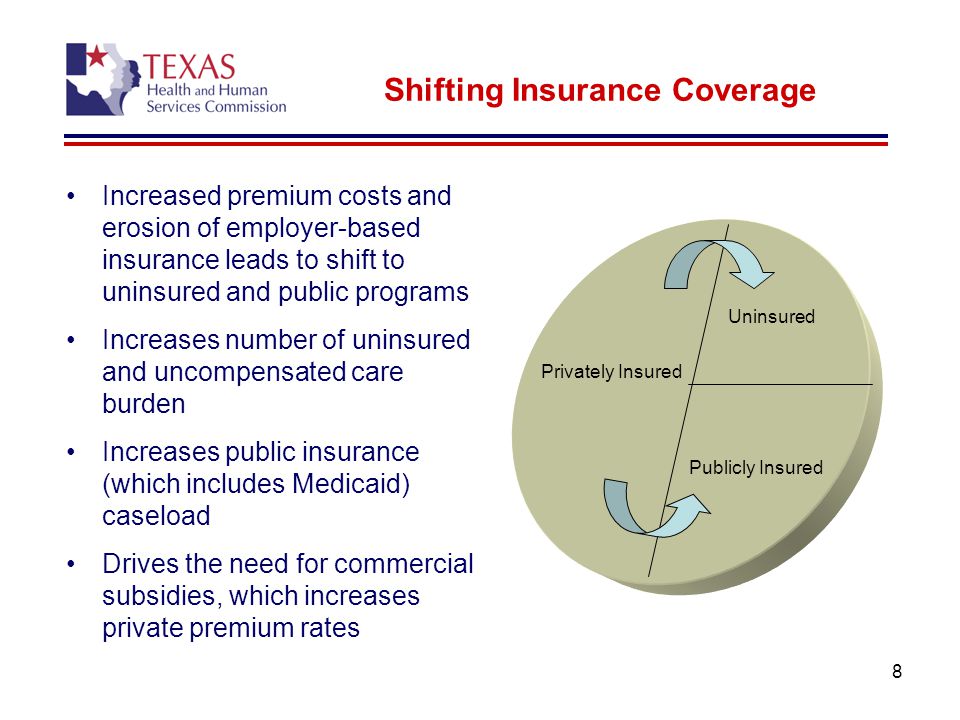 TEXAS
Health and Human
Services Commission

Shifting Insurance Coverage

• Increased premium costs and erosion of employer-based insurance leads to shift to uninsured and public programs

• Increases number of uninsured and uncompensated care burden

• Increases public insurance (which includes Medicaid) caseload

• Drives the need for commercial subsidies, which increases private premium rates

Uninsured

Privately Insured

Publicly Insured

8